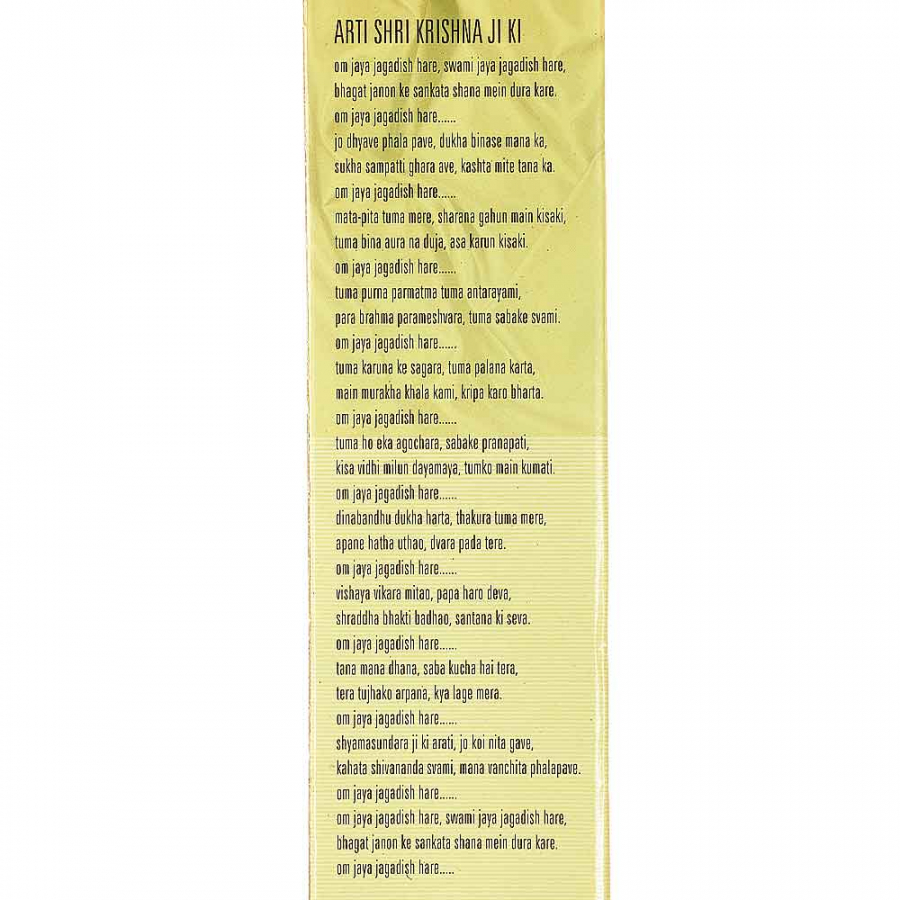 ARTI SHRI KRISHNA JI KI

om jaya jagadish hare, swami jaya jagadish hare,
bhagat janon ke sankata shana mein dura kare.
om jaya jagadish hare......
jo dhyave phala pave, dukha binase mana ka,
sukha sampatti ghara ave, kashta mite tana ka.
om jaya jagadish hare......
mata-pita tuma mere, sharana gahun main kisaki,
tuma bina aura na duja, asa karun kisaki.
om jaya jagadish hare......
tuma purna parmatma tuma antarayami,
para brahma parameshvara, tuma sabake svami.
om jaya jagadish hare......
tuma karuna ke sagara, tuma palana karta,
main murakha khala kami, kripa karo bharta.
om jaya jagadish hare......
tuma ho eka agochara, sabake pranapati,
kisa vidhi milun dayamaya, tumko main kumati.
om jaya jagadish hare......
dinabandhu dukha harta, thakura tuma mere,
apane hatha uthao, dvara pada tere.
om jaya jagadish hare......
vishaya vikara mitao, papa haro deva,
shraddha bhakti badhao, santana ki seva.
om jaya jagadish hare......
tana mana dhana, saba kucha hai tera,
tera tujhako arpana, kya lage mera.
om jaya jagadish hare......
shyamasundara ji ki arati, jo koi nita gave,
kahata shivananda svami, mana vanchita phalapave.
om jaya jagadish hare......
om jaya jagadish hare, swami jaya jagadish hare,
bhagat janon ke sankata shana mein dura kare.
om jaya jagadish hare.....